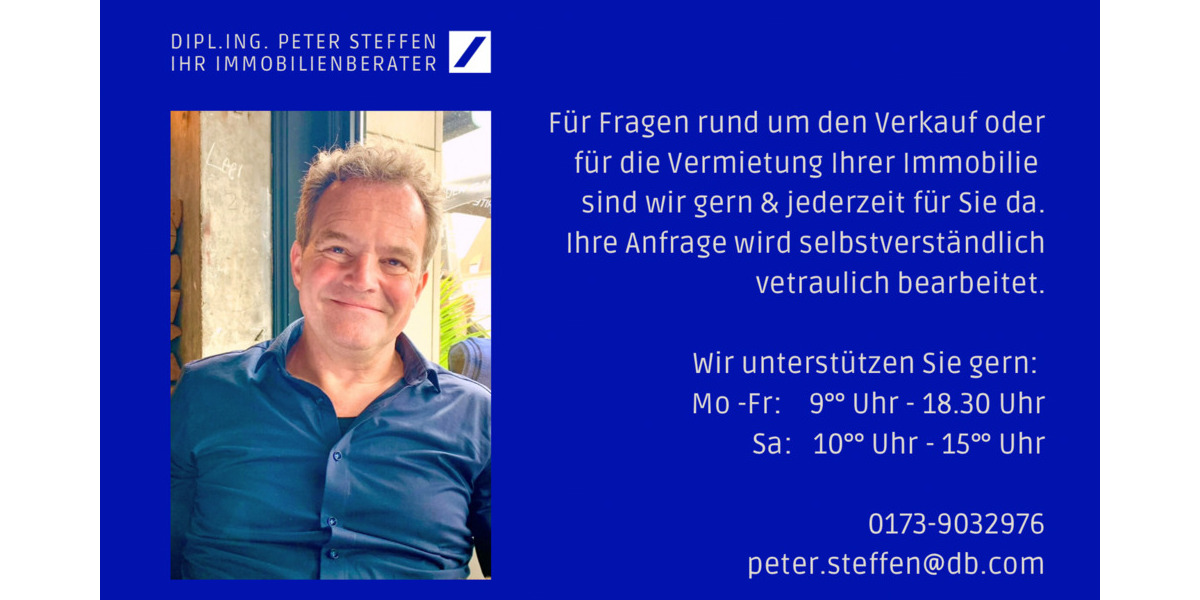 DIPL.ING. PETER STEFFEN
IHR IMMOBILIENBERATER

Für Fragen rund um den Verkauf oder für die Vermietung Ihrer Immobilie sind wir gern & jederzeit für Sie da. Ihre Anfrage wird selbstverständlich vetraulich bearbeitet.

Wir unterstützen Sie gern:
Mo -Fr: 9°° Uhr - 18.30 Uhr
Sa: 10°° Uhr - 15°° Uhr

0173-9032976
peter.steffen@db.com